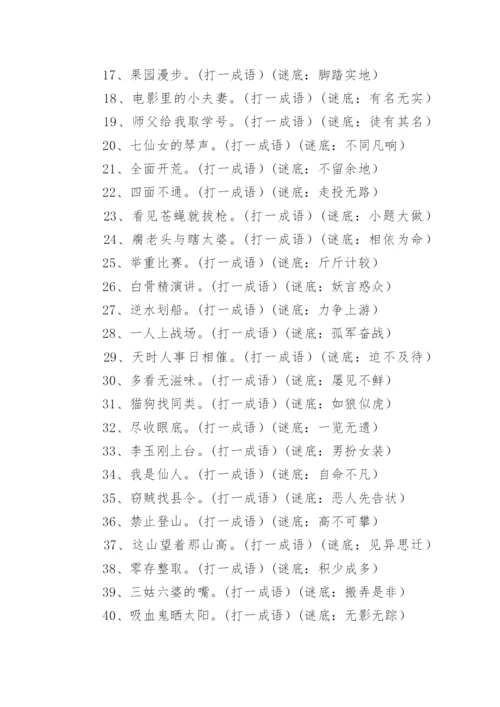 17、果园漫步。（打一成语）（谜底：脚踏实地）
18、电影里的小夫妻。（打一成语）（谜底：有名无实）
19、师父给我取学号。（打一成语）（谜底：徒有其名）
20、七仙女的琴声。（打一成语）（谜底：不同凡响）
21、全面开荒。（打一成语）（谜底：不留余地）
22、四面不通。（打一成语）（谜底：走投无路）
23、看见苍蝇就拔枪。（打一成语）（谜底：小题大做）
24、瘸老头与瞎太婆。（打一成语）（谜底：相依为命）
25、举重比赛。（打一成语）（谜底：斤斤计较）
26、白骨精演讲。（打一成语）（谜底：妖言惑众）
27、逆水划船。（打一成语）（谜底：力争上游）
28、一人上战场。（打一成语）（谜底：孤军奋战）
29、天时人事日相催。（打一成语）（谜底：迫不及待）
30、多看无滋味。（打一成语）（谜底：屡见不鲜）
31、猫狗找同类。（打一成语）（谜底：如狼似虎）
32、尽收眼底。（打一成语）（谜底：一览无遗）
33、李玉刚上台。（打一成语）（谜底：男扮女装）
34、我是仙人。（打一成语）（谜底：自命不凡）
35、窃贼找县令。（打一成语）（谜底：恶人先告状）
36、禁止登山。（打一成语）（谜底：高不可攀）
37、这山望着那山高。（打一成语）（谜底：见异思迁）
38、零存整取。（打一成语）（谜底：积少成多）
39、三姑六婆的嘴。（打一成语）（谜底：搬弄是非）
40、吸血鬼晒太阳。（打一成语）（谜底：无影无踪）